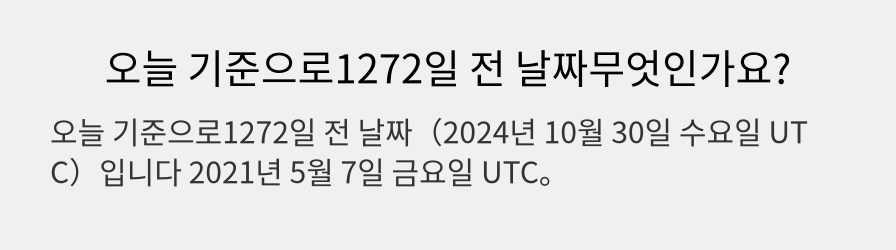 오늘 기준으로1272일 전 날짜무엇인가요?

오늘 기준으로1272일 전 날짜（2024년 10월 30일 수요일 UTC）입니다 2021년 5월 7일 금요일 UTC。